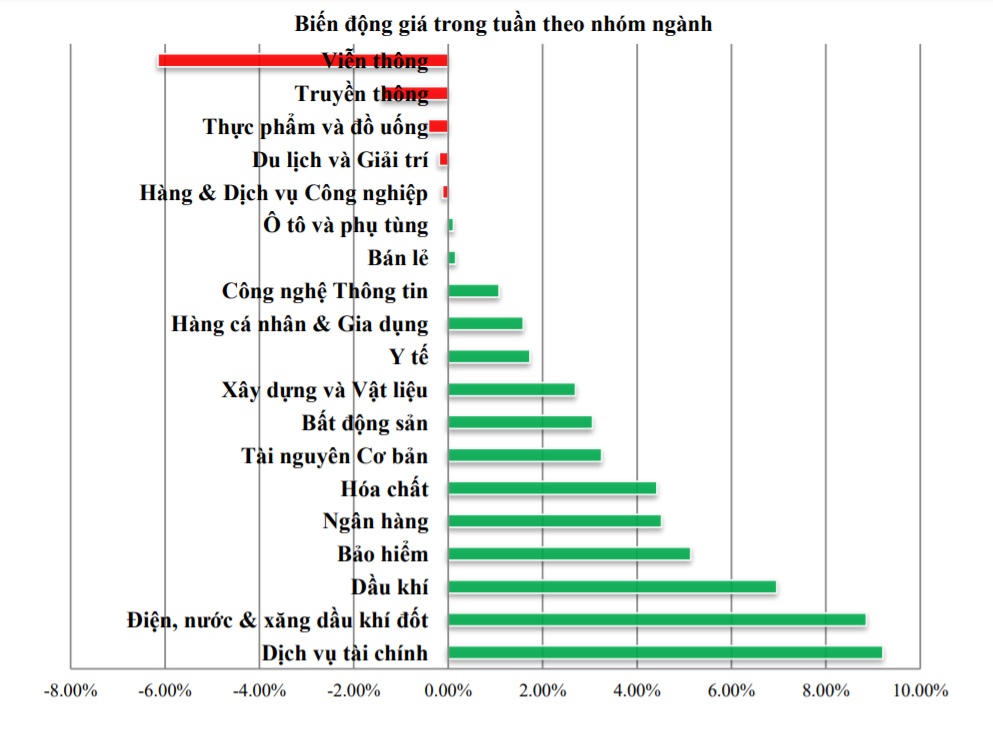 Biến động giá trong tuần theo nhóm ngành

Viễn thông
Truyền thông
Thực phẩm và đồ uống
Du lịch và Giải trí
Hàng & Dịch vụ Công nghiệp
Ô tô và phụ tùng
Bán lẻ
Công nghệ Thông tin
Hàng cá nhân & Gia dụng
Y tế
Xây dựng và Vật liệu
Bất động sản
Tài nguyên Cơ bản
Hóa chất
Ngân hàng
Bảo hiểm
Dầu khí
Điện, nước & xăng dầu khí đốt
Dịch vụ tài chính

-8.00% -6.00% -4.00% -2.00% 0.00% 2.00% 4.00% 6.00% 8.00% 10.00%